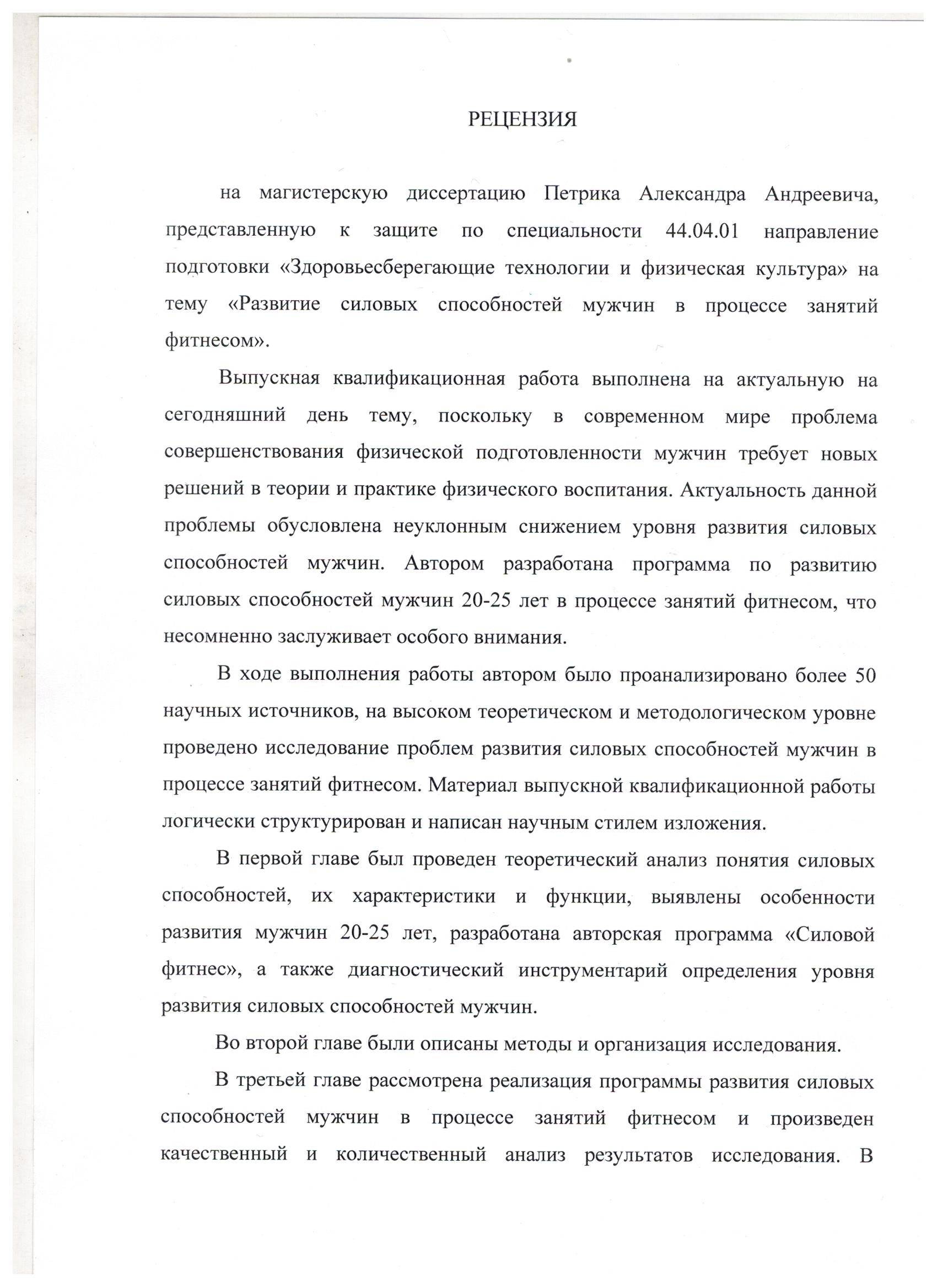 РЕЦЕНЗИЯ

на магистерскую диссертацию Петрика Александра Андреевича, представленную к защите по специальности 44.04.01 направление подготовки «Здоровьесберегающие технологии и физическая культура» на тему «Развитие силовых способностей мужчин в процессе занятий фитнесом».

Выпускная квалификационная работа выполнена на актуальную на сегодняшний день тему, поскольку в современном мире проблема совершенствования физической подготовленности мужчин требует новых решений в теории и практике физического воспитания. Актуальность данной проблемы обусловлена неуклонным снижением уровня развития силовых способностей мужчин. Автором разработана программа по развитию силовых способностей мужчин 20-25 лет в процессе занятий фитнесом, что несомненно заслуживает особого внимания.

В ходе выполнения работы автором было проанализировано более 50 научных источников, на высоком теоретическом и методологическом уровне проведено исследование проблем развития силовых способностей мужчин в процессе занятий фитнесом. Материал выпускной квалификационной работы логически структурирован и написан научным стилем изложения.

В первой главе был проведен теоретический анализ понятия силовых способностей, их характеристики и функции, выявлены особенности развития мужчин 20-25 лет, разработана авторская программа «Силовой фитнес», а также диагностический инструментарий определения уровня развития силовых способностей мужчин.

Во второй главе были описаны методы и организация исследования.

В третьей главе рассмотрена реализация программы развития силовых способностей мужчин в процессе занятий фитнесом и произведен качественный и количественный анализ результатов исследования. В